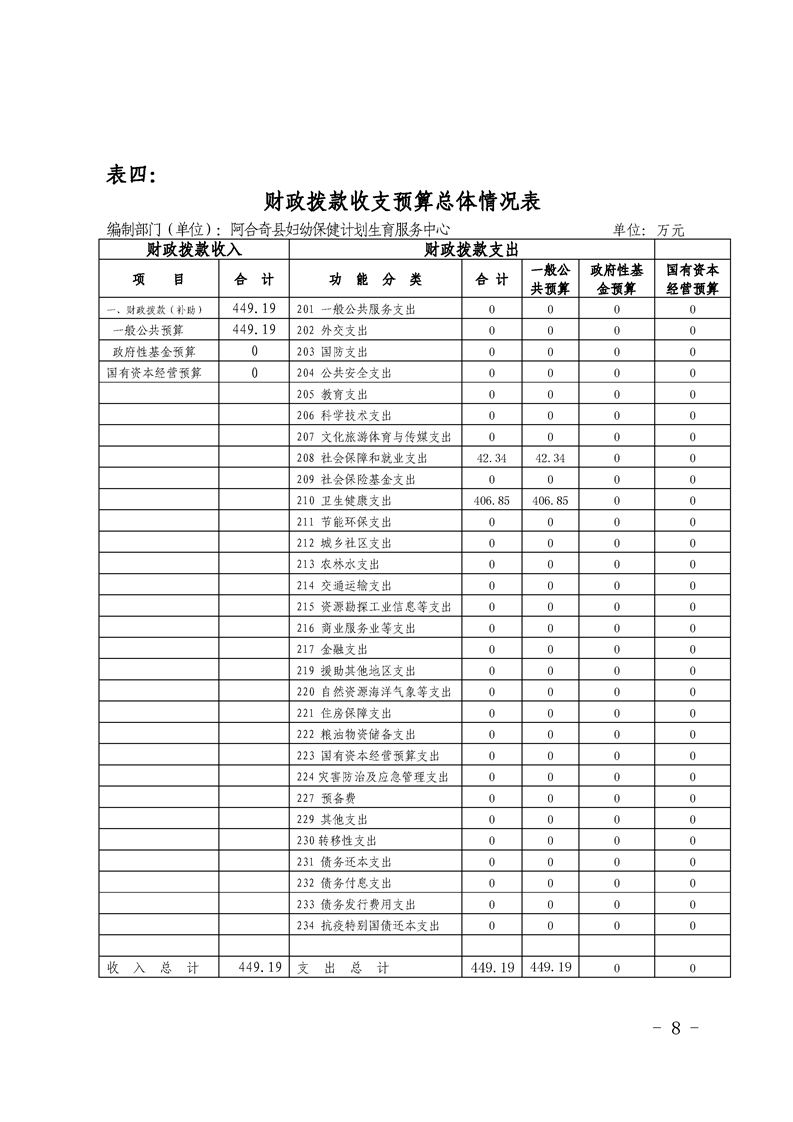 表四:

财政拨款收支预算总体情况表

编制部门（单位）：阿合奇县妇幼保健计划生育服务中心　　　　单位：万元

| 财政拨款收入 | | 财政拨款支出 | | | | |
|---|---|---|---|---|---|---|
| 项　目 | 合　计 | 功　能　分　类 | 合　计 | 一般公共预算 | 政府性基金预算 | 国有资本经营预算 |
| 一、财政拨款（补助） | 449.19 | 201 一般公共服务支出 | 0 | 0 | 0 | 0 |
| 一般公共预算 | 449.19 | 202 外交支出 | 0 | 0 | 0 | 0 |
| 政府性基金预算 | 0 | 203 国防支出 | 0 | 0 | 0 | 0 |
| 国有资本经营预算 | 0 | 204 公共安全支出 | 0 | 0 | 0 | 0 |
| | | 205 教育支出 | 0 | 0 | 0 | 0 |
| | | 206 科学技术支出 | 0 | 0 | 0 | 0 |
| | | 207 文化旅游体育与传媒支出 | 0 | 0 | 0 | 0 |
| | | 208 社会保障和就业支出 | 42.34 | 42.34 | 0 | 0 |
| | | 209 社会保险基金支出 | 0 | 0 | 0 | 0 |
| | | 210 卫生健康支出 | 406.85 | 406.85 | 0 | 0 |
| | | 211 节能环保支出 | 0 | 0 | 0 | 0 |
| | | 212 城乡社区支出 | 0 | 0 | 0 | 0 |
| | | 213 农林水支出 | 0 | 0 | 0 | 0 |
| | | 214 交通运输支出 | 0 | 0 | 0 | 0 |
| | | 215 资源勘探工业信息等支出 | 0 | 0 | 0 | 0 |
| | | 216 商业服务业等支出 | 0 | 0 | 0 | 0 |
| | | 217 金融支出 | 0 | 0 | 0 | 0 |
| | | 219 援助其他地区支出 | 0 | 0 | 0 | 0 |
| | | 220 自然资源海洋气象等支出 | 0 | 0 | 0 | 0 |
| | | 221 住房保障支出 | 0 | 0 | 0 | 0 |
| | | 222 粮油物资储备支出 | 0 | 0 | 0 | 0 |
| | | 223 国有资本经营预算支出 | 0 | 0 | 0 | 0 |
| | | 224 灾害防治及应急管理支出 | 0 | 0 | 0 | 0 |
| | | 227 预备费 | 0 | 0 | 0 | 0 |
| | | 229 其他支出 | 0 | 0 | 0 | 0 |
| | | 230 转移性支出 | 0 | 0 | 0 | 0 |
| | | 231 债务还本支出 | 0 | 0 | 0 | 0 |
| | | 232 债务付息支出 | 0 | 0 | 0 | 0 |
| | | 233 债务发行费用支出 | 0 | 0 | 0 | 0 |
| | | 234 抗疫特别国债还本支出 | 0 | 0 | 0 | 0 |
| | | | | | | |
| 收　入　总　计 | 449.19 | 支　出　总　计 | 449.19 | 449.19 | 0 | 0 |

- 8 -